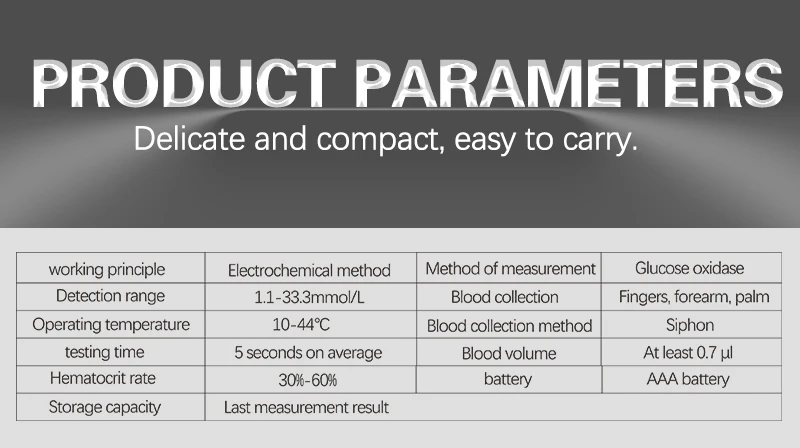 PRODUCT PARAMETERS

Delicate and compact, easy to carry.

| working principle | Electrochemical method | Method of measurement | Glucose oxidase |
|---|---|---|---|
| Detection range | 1.1-33.3mmol/L | Blood collection | Fingers, forearm, palm |
| Operating temperature | 10-44℃ | Blood collection method | Siphon |
| testing time | 5 seconds on average | Blood volume | At least 0.7 µl |
| Hematocrit rate | 30%-60% | battery | AAA battery |
| Storage capacity | Last measurement result | | |